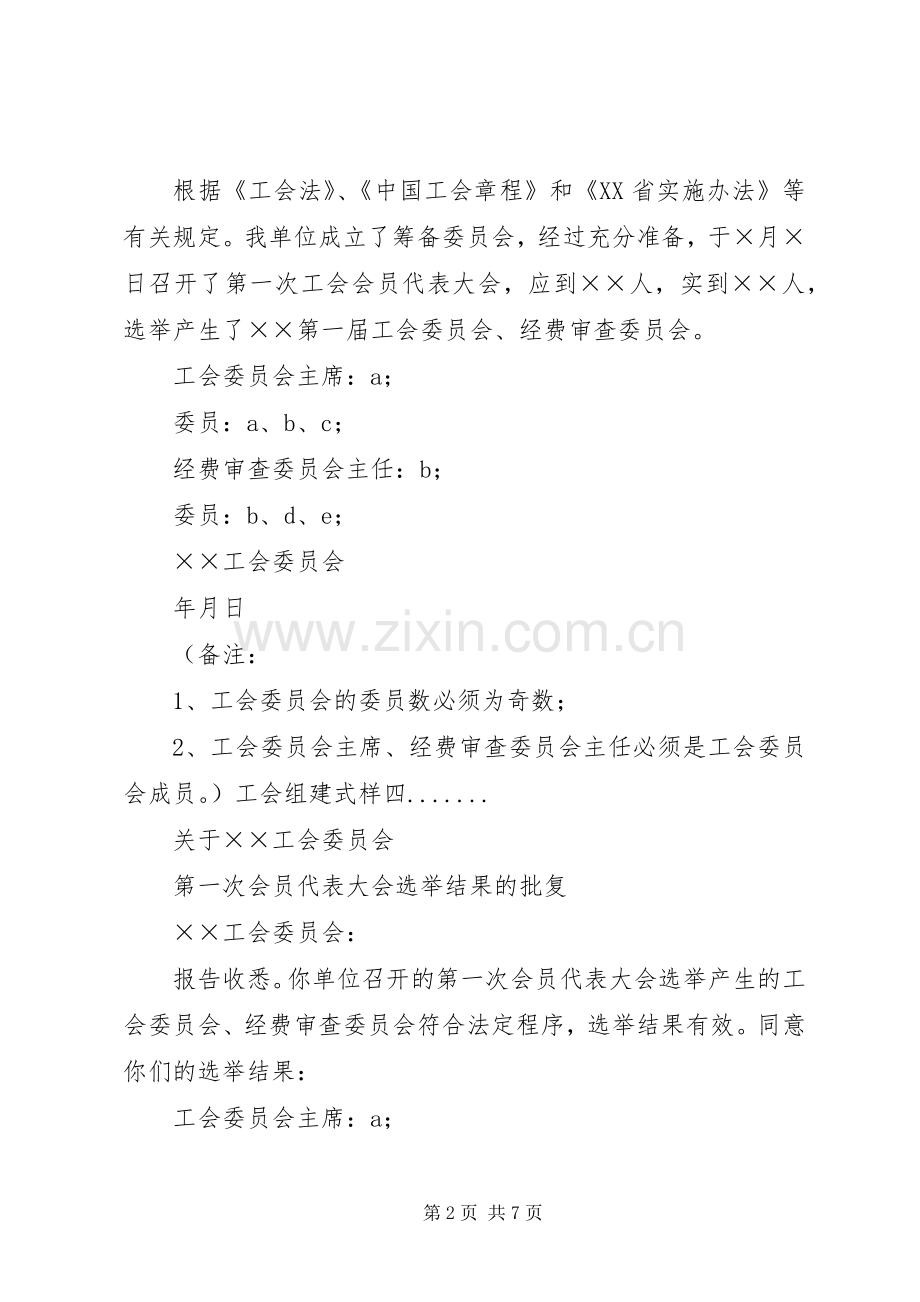 根据《工会法》、《中国工会章程》和《XX省实施办法》等有关规定。我单位成立了筹备委员会，经过充分准备，于×月×日召开了第一次工会会员代表大会，应到××人，实到××人，选举产生了××第一届工会委员会、经费审查委员会。

工会委员会主席：a;

委员：a、b、c；

经费审查委员会主任：b;

委员：b、d、e；

××工会委员会

年月日

（备注：

1、工会委员会的委员数必须为奇数；

2、工会委员会主席、经费审查委员会主任必须是工会委员会成员。）工会组建式样四.......

关于××工会委员会

第一次会员代表大会选举结果的批复

××工会委员会：

报告收悉。你单位召开的第一次会员代表大会选举产生的工会委员会、经费审查委员会符合法定程序，选举结果有效。同意你们的选举结果：

工会委员会主席：a;

第2页 共7页

www.zixin.com.cn